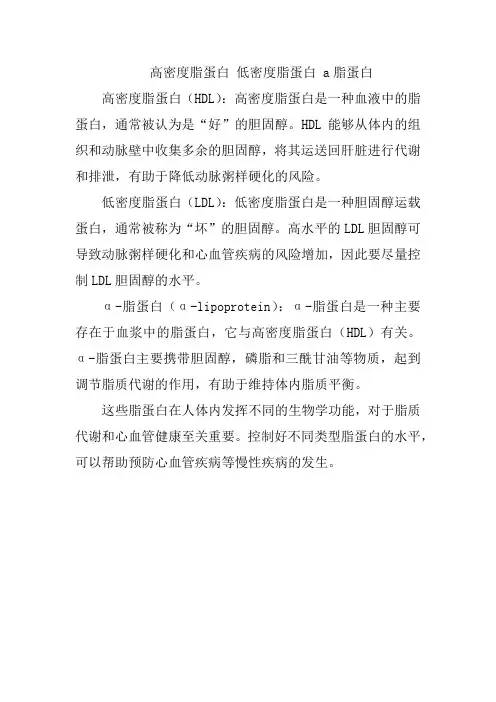 高密度脂蛋白 低密度脂蛋白 a脂蛋白

高密度脂蛋白（HDL）：高密度脂蛋白是一种血液中的脂蛋白，通常被认为是“好”的胆固醇。HDL 能够从体内的组织和动脉壁中收集多余的胆固醇，将其运送回肝脏进行代谢和排泄，有助于降低动脉粥样硬化的风险。

低密度脂蛋白（LDL）：低密度脂蛋白是一种胆固醇运载蛋白，通常被称为“坏”的胆固醇。高水平的LDL胆固醇可导致动脉粥样硬化和心血管疾病的风险增加，因此要尽量控制LDL胆固醇的水平。

α-脂蛋白（α-lipoprotein）：α-脂蛋白是一种主要存在于血浆中的脂蛋白，它与高密度脂蛋白（HDL）有关。α-脂蛋白主要携带胆固醇，磷脂和三酰甘油等物质，起到调节脂质代谢的作用，有助于维持体内脂质平衡。

这些脂蛋白在人体内发挥不同的生物学功能，对于脂质代谢和心血管健康至关重要。控制好不同类型脂蛋白的水平，可以帮助预防心血管疾病等慢性疾病的发生。